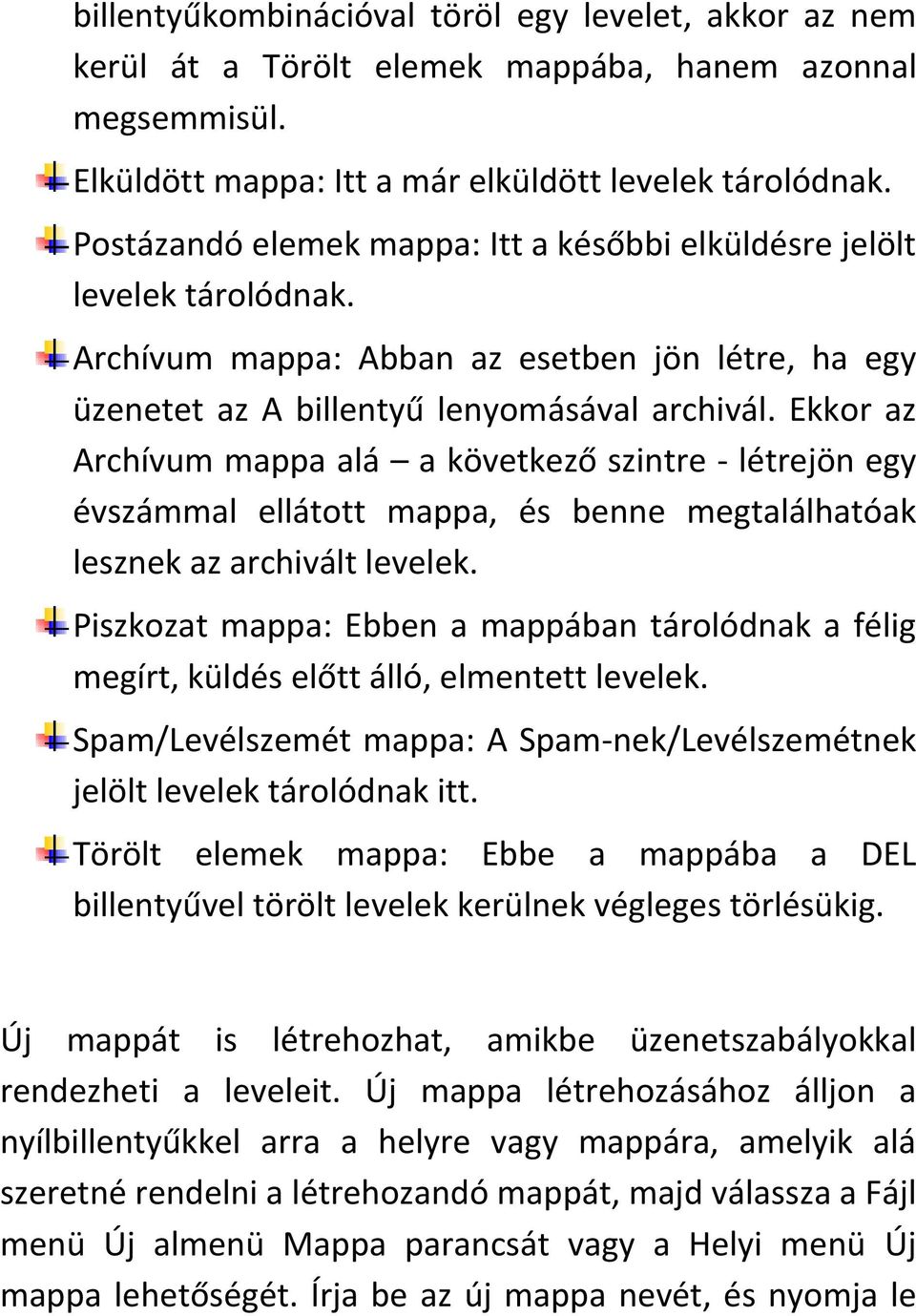 billentyűkombinációval töröl egy levelet, akkor az nem kerül át a Törölt elemek mappába, hanem azonnal megsemmisül.

Elküldött mappa: Itt a már elküldött levelek tárolódnak.

Postázandó elemek mappa: Itt a későbbi elküldésre jelölt levelek tárolódnak.

Archívum mappa: Abban az esetben jön létre, ha egy üzenetet az A billentyű lenyomásával archivál. Ekkor az Archívum mappa alá – a következő szintre - létrejön egy évszámmal ellátott mappa, és benne megtalálhatóak lesznek az archivált levelek.

Piszkozat mappa: Ebben a mappában tárolódnak a félig megírt, küldés előtt álló, elmentett levelek.

Spam/Levélszemét mappa: A Spam-nek/Levélszemétnek jelölt levelek tárolódnak itt.

Törölt elemek mappa: Ebbe a mappába a DEL billentyűvel törölt levelek kerülnek végleges törlésükig.

Új mappát is létrehozhat, amikbe üzenetszabályokkal rendezheti a leveleit. Új mappa létrehozásához álljon a nyílbillentyűkkel arra a helyre vagy mappára, amelyik alá szeretné rendelni a létrehozandó mappát, majd válassza a Fájl menü Új almenü Mappa parancsát vagy a Helyi menü Új mappa lehetőségét. Írja be az új mappa nevét, és nyomja le